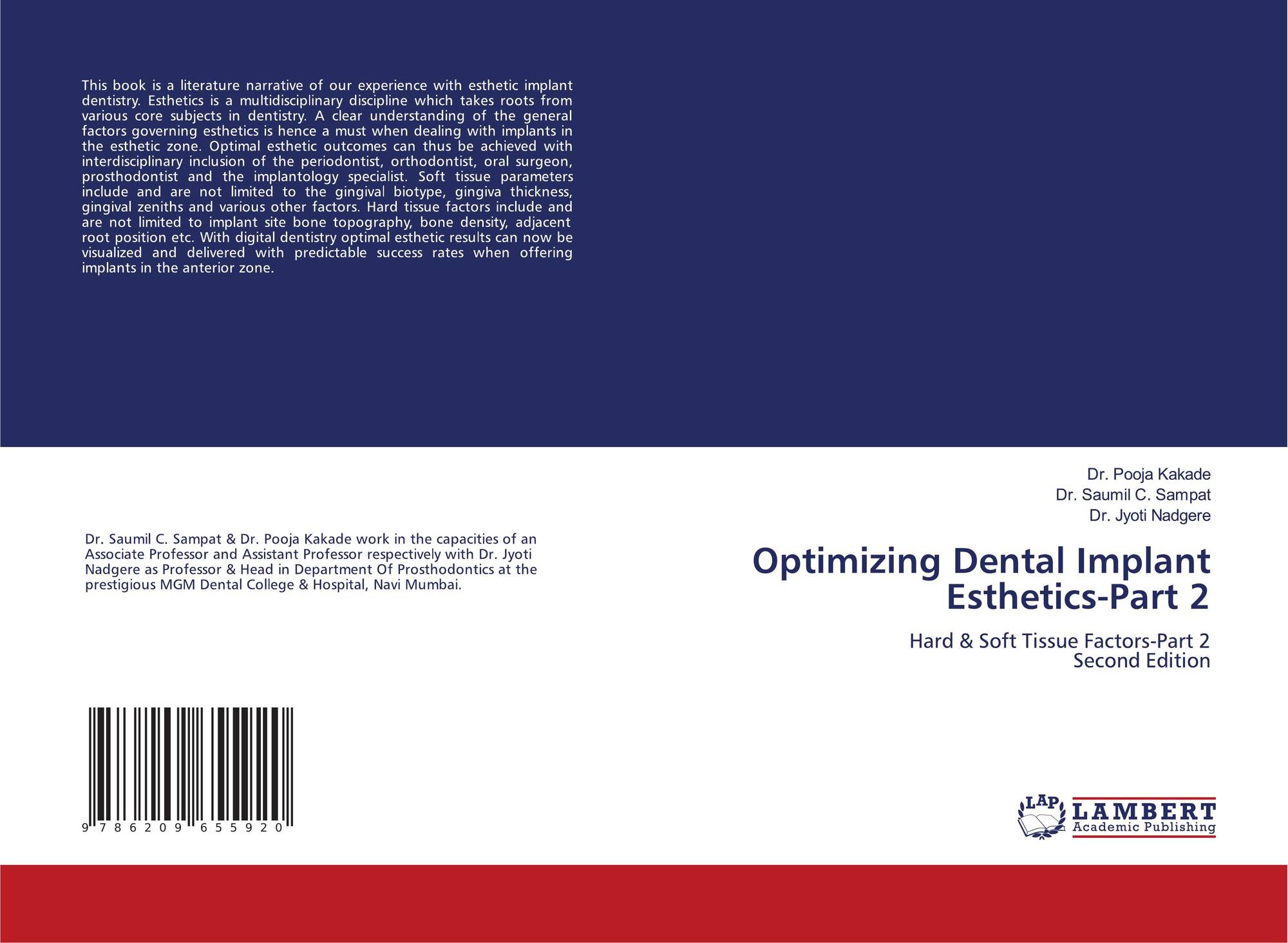 This book is a literature narrative of our experience with esthetic implant dentistry. Esthetics is a multidisciplinary discipline which takes roots from various core subjects in dentistry. A clear understanding of the general factors governing esthetics is hence a must when dealing with implants in the esthetic zone. Optimal esthetic outcomes can thus be achieved with interdisciplinary inclusion of the periodontist, orthodontist, oral surgeon, prosthodontist and the implantology specialist. Soft tissue parameters include and are not limited to the gingival biotype, gingiva thickness, gingival zeniths and various other factors. Hard tissue factors include and are not limited to implant site bone topography, bone density, adjacent root position etc. With digital dentistry optimal esthetic results can now be visualized and delivered with predictable success rates when offering implants in the anterior zone.

Dr. Saumil C. Sampat & Dr. Pooja Kakade work in the capacities of an Associate Professor and Assistant Professor respectively with Dr. Jyoti Nadgere as Professor & Head in Department Of Prosthodontics at the prestigious MGM Dental College & Hospital, Navi Mumbai.

9 786209 655920

Dr. Pooja Kakade
Dr. Saumil C. Sampat
Dr. Jyoti Nadgere

Optimizing Dental Implant Esthetics-Part 2

Hard & Soft Tissue Factors-Part 2
Second Edition

LAP
LAMBERT
Academic Publishing